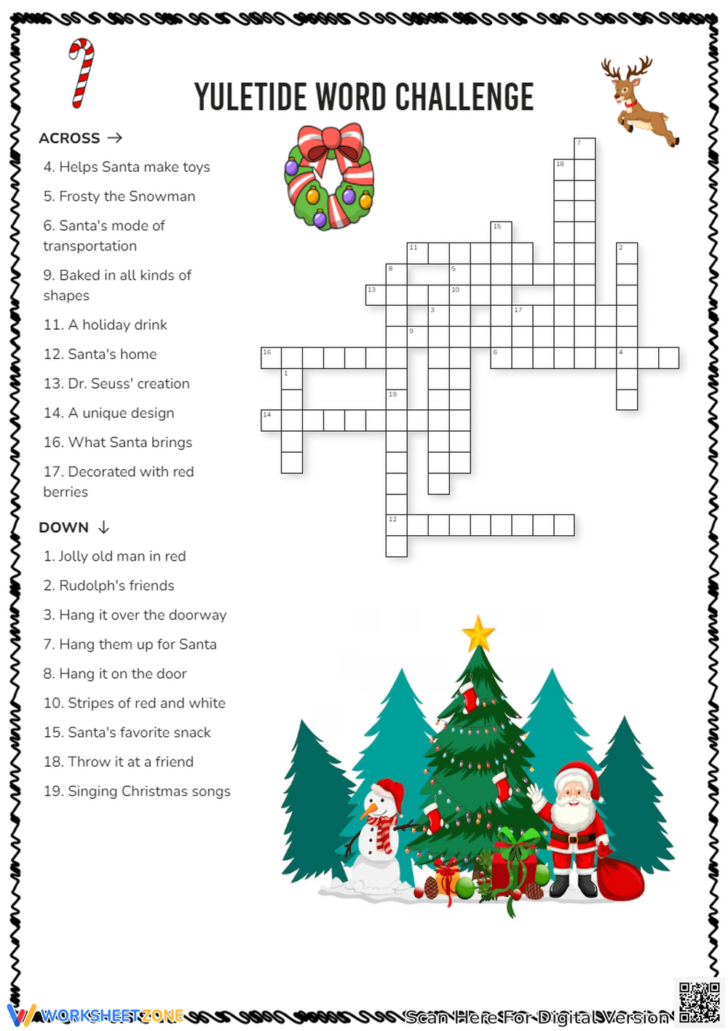 YULETIDE WORD CHALLENGE

ACROSS →

4. Helps Santa make toys

5. Frosty the Snowman

6. Santa's mode of transportation

9. Baked in all kinds of shapes

11. A holiday drink

12. Santa's home

13. Dr. Seuss' creation

14. A unique design

16. What Santa brings

17. Decorated with red berries

DOWN ↓

1. Jolly old man in red

2. Rudolph's friends

3. Hang it over the doorway

7. Hang them up for Santa

8. Hang it on the door

10. Stripes of red and white

15. Santa's favorite snack

18. Throw it at a friend

19. Singing Christmas songs

7 18 15 11 2 8 5 13 10 3 17 9 16 6 4 1 19 14 12

WORKSHEETZONE

Scan Here For Digital Version